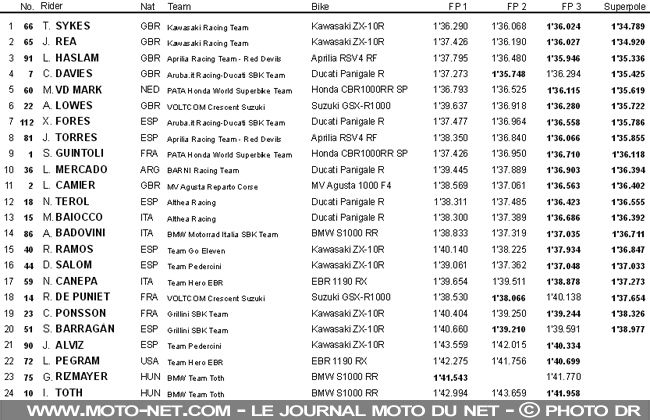 | | No. | Rider | Nat | Team | Bike | FP 1 | FP 2 | FP 3 | Superpole |
|---|---|---|---|---|---|---|---|---|---|
| 1 | 66 | T. SYKES | GBR | Kawasaki Racing Team | Kawasaki ZX-10R | 1'36.290 | 1'36.068 | 1'36.024 | 1'34.789 |
| 2 | 65 | J. REA | GBR | Kawasaki Racing Team | Kawasaki ZX-10R | 1'37.426 | 1'36.190 | 1'36.027 | 1'34.920 |
| 3 | 91 | L. HASLAM | GBR | Aprilia Racing Team - Red Devils | Aprilia RSV4 RF | 1'37.795 | 1'36.480 | 1'35.946 | 1'35.336 |
| 4 | 7 | C. DAVIES | GBR | Aruba.it Racing-Ducati SBK Team | Ducati Panigale R | 1'37.273 | 1'35.748 | 1'36.294 | 1'35.425 |
| 5 | 60 | M. VD MARK | NED | PATA Honda World Superbike Team | Honda CBR1000RR SP | 1'36.793 | 1'36.525 | 1'36.115 | 1'35.619 |
| 6 | 22 | A. LOWES | GBR | VOLTCOM Crescent Suzuki | Suzuki GSX-R1000 | 1'39.637 | 1'36.918 | 1'36.280 | 1'35.722 |
| 7 | 112 | X. FORES | ESP | Aruba.it Racing-Ducati SBK Team | Ducati Panigale R | 1'37.477 | 1'36.964 | 1'36.558 | 1'35.786 |
| 8 | 81 | J. TORRES | ESP | Aprilia Racing Team - Red Devils | Aprilia RSV4 RF | 1'38.350 | 1'36.840 | 1'36.066 | 1'35.855 |
| 9 | 1 | S. GUINTOLI | FRA | PATA Honda World Superbike Team | Honda CBR1000RR SP | 1'37.426 | 1'36.950 | 1'36.710 | 1'36.118 |
| 10 | 36 | L. MERCADO | ARG | BARNI Racing Team | Ducati Panigale R | 1'39.445 | 1'37.889 | 1'36.903 | 1'36.394 |
| 11 | 2 | L. CAMIER | GBR | MV Agusta Reparto Corse | MV Agusta 1000 F4 | 1'38.569 | 1'37.061 | 1'36.563 | 1'36.402 |
| 12 | 18 | N. TEROL | ESP | Althea Racing | Ducati Panigale R | 1'38.311 | 1'37.485 | 1'36.423 | 1'36.555 |
| 13 | 15 | M. BAIOCCO | ITA | Althea Racing | Ducati Panigale R | 1'38.300 | 1'37.389 | 1'36.686 | 1'36.392 |
| 14 | 86 | A. BADOVINI | ITA | BMW Motorrad Italia SBK Team | BMW S1000 RR | 1'38.833 | 1'37.319 | 1'37.035 | 1'36.711 |
| 15 | 40 | R. RAMOS | ESP | Team Go Eleven | Kawasaki ZX-10R | 1'40.140 | 1'38.225 | 1'37.934 | 1'36.847 |
| 16 | 44 | D. SALOM | ESP | Team Pedercini | Kawasaki ZX-10R | 1'39.061 | 1'37.362 | 1'37.048 | 1'37.033 |
| 17 | 59 | N. CANEPA | ITA | Team Hero EBR | EBR 1190 RX | 1'39.654 | 1'39.511 | 1'38.878 | 1'37.273 |
| 18 | 14 | R. DE PUNIET | FRA | VOLTCOM Crescent Suzuki | Suzuki GSX-R1000 | 1'38.530 | 1'38.066 | 1'40.138 | 1'37.654 |
| 19 | 23 | C. PONSSON | FRA | Grillini SBK Team | Kawasaki ZX-10R | 1'40.404 | 1'39.250 | 1'39.244 | 1'38.326 |
| 20 | 51 | S. BARRAGÁN | ESP | Grillini SBK Team | Kawasaki ZX-10R | 1'40.660 | 1'39.210 | 1'39.591 | 1'38.977 |
| 21 | 90 | J. ALVIZ | ESP | Team Pedercini | Kawasaki ZX-10R | 1'43.559 | 1'42.015 | 1'40.334 | |
| 22 | 72 | L. PEGRAM | USA | Team Hero EBR | EBR 1190 RX | 1'42.275 | 1'41.756 | 1'40.699 | |
| 23 | 75 | G. RIZMAYER | HUN | BMW Team Toth | BMW S1000 RR | 1'41.543 | | 1'41.770 | |
| 24 | 10 | I. TOTH | HUN | BMW Team Toth | BMW S1000 RR | 1'42.994 | 1'43.659 | 1'41.958 | |

WWW.MOTO-NET.COM - LE JOURNAL MOTO DU NET - © PHOTO DR